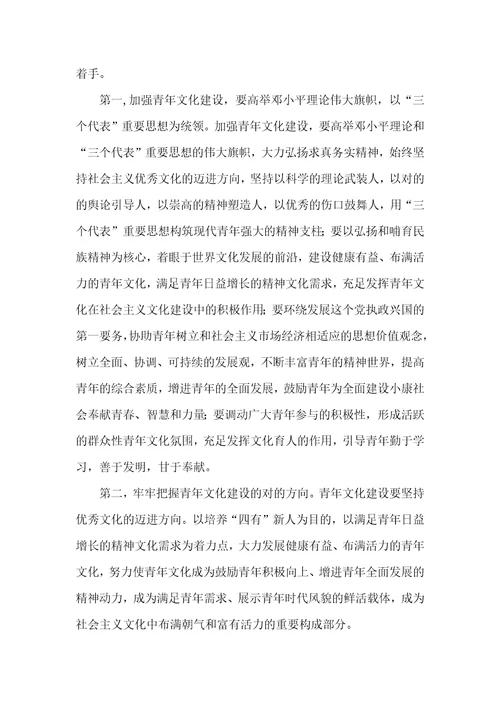 着手。

第一，加强青年文化建设，要高举邓小平理论伟大旗帜，以“三个代表”重要思想为统领。加强青年文化建设，要高举邓小平理论和“三个代表”重要思想的伟大旗帜，大力弘扬求真务实精神，始终坚持社会主义优秀文化的迈进方向，坚持以科学的理论武装人，以对的的舆论引导人，以崇高的精神塑造人，以优秀的伤口鼓舞人，用“三个代表”重要思想构筑现代青年强大的精神支柱；要以弘扬和哺育民族精神为核心，着眼于世界文化发展的前沿，建设健康有益、布满活力的青年文化，满足青年日益增长的精神文化需求，充足发挥青年文化在社会主义文化建设中的积极作用；要环绕发展这个党执政兴国的第一要务，协助青年树立和社会主义市场经济相适应的思想价值观念，树立全面、协调、可持续的发展观，不断丰富青年的精神世界，提高青年的综合素质，增进青年的全面发展，鼓励青年为全面建设小康社会奉献青春、智慧和力量；要调动广大青年参与的积极性，形成活跃的群众性青年文化氛围，充足发挥文化育人的作用，引导青年勤于学习，善于发明，甘于奉献。

第二，牢牢把握青年文化建设的对的方向。青年文化建设要坚持优秀文化的迈进方向。以培养“四有”新人为目的，以满足青年日益增长的精神文化需求为着力点，大力发展健康有益、布满活力的青年文化，努力使青年文化成为鼓励青年积极向上、增进青年全面发展的精神动力，成为满足青年需求、展示青年时代风貌的鲜活载体，成为社会主义文化中布满朝气和富有活力的重要构成部分。